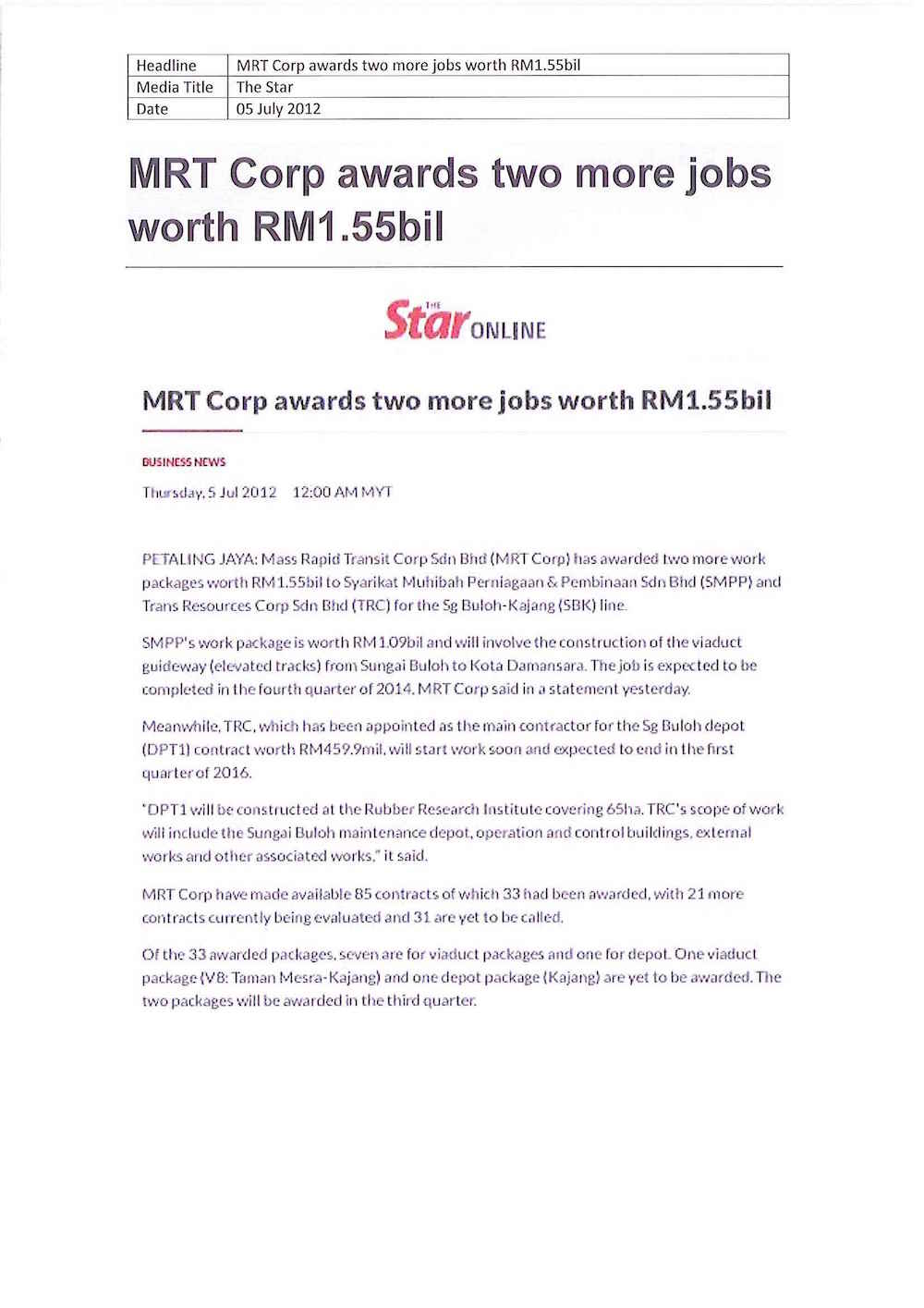 | Headline | MRT Corp awards two more jobs worth RM1.55bil |
|---|---|
| Media Title | The Star |
| Date | 05 July 2012 |

MRT Corp awards two more jobs worth RM1.55bil

THE Star ONLINE

MRT Corp awards two more jobs worth RM1.55bil

BUSINESS NEWS

Thursday, 5 Jul 2012 12:00 AM MYT

PETALING JAYA: Mass Rapid Transit Corp Sdn Bhd (MRT Corp) has awarded two more work packages worth RM1.55bil to Syarikat Muhibah Perniagaan & Pembinaan Sdn Bhd (SMPP) and Trans Resources Corp Sdn Bhd (TRC) for the Sg Buloh-Kajang (SBK) line.

SMPP's work package is worth RM1.09bil and will involve the construction of the viaduct guideway (elevated tracks) from Sungai Buloh to Kota Damansara. The job is expected to be completed in the fourth quarter of 2014, MRT Corp said in a statement yesterday.

Meanwhile, TRC, which has been appointed as the main contractor for the Sg Buloh depot (DPT1) contract worth RM459.9mil, will start work soon and expected to end in the first quarter of 2016.

"DPT1 will be constructed at the Rubber Research Institute covering 65ha. TRC's scope of work will include the Sungai Buloh maintenance depot, operation and control buildings, external works and other associated works," it said.

MRT Corp have made available 85 contracts of which 33 had been awarded, with 21 more contracts currently being evaluated and 31 are yet to be called.

Of the 33 awarded packages, seven are for viaduct packages and one for depot. One viaduct package (V8: Taman Mesra-Kajang) and one depot package (Kajang) are yet to be awarded. The two packages will be awarded in the third quarter.